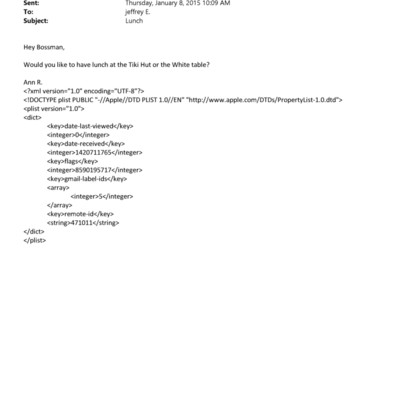 Sent: Thursday, January 8, 2015 10:09 AM
To: jeffrey E.
Subject: Lunch

Hey Bossman,

Would you like to have lunch at the Tiki Hut or the White table?

Ann R.
<?xml version="1.0" encoding="UTF-8"?>
<!DOCTYPE plist PUBLIC "-//Apple//DTD PLIST 1.0//EN" "http://www.apple.com/DTDs/PropertyList-1.0.dtd">
<plist version="1.0">
<dict>
<key>date-last-viewed</key>
<integer>0</integer>
<key>date-received</key>
<integer>1420711765</integer>
<key>flags</key>
<integer>8590195717</integer>
<key>gmail-label-ids</key>
<array>
<integer>5</integer>
</array>
<key>remote-id</key>
<string>471011</string>
</dict>
</plist>